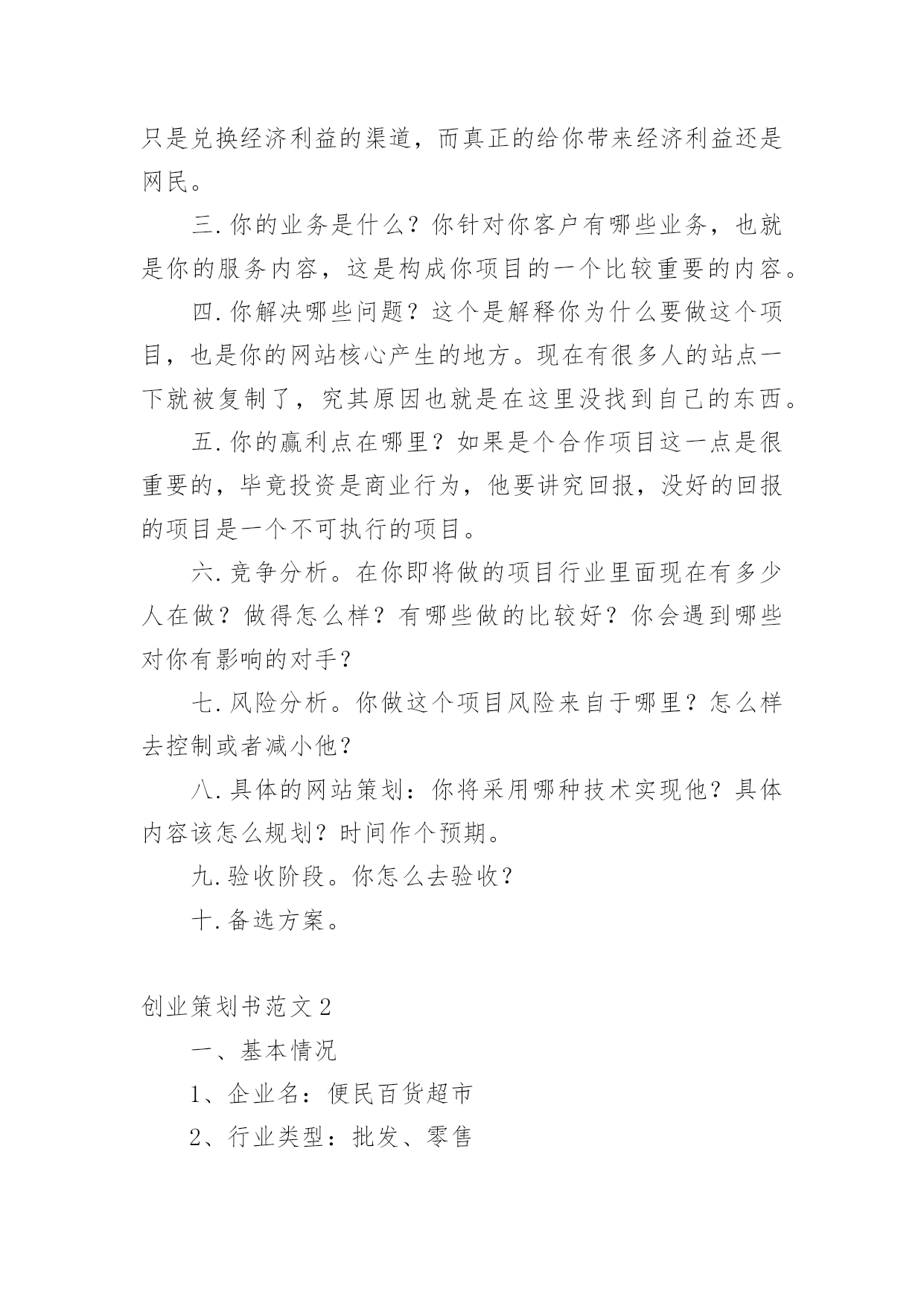 只是兑换经济利益的渠道，而真正的给你带来经济利益还是网民。

三.你的业务是什么？你针对你客户有哪些业务，也就是你的服务内容，这是构成你项目的一个比较重要的内容。

四.你解决哪些问题？这个是解释你为什么要做这个项目，也是你的网站核心产生的地方。现在有很多人的站点一下就被复制了，究其原因也就是在这里没找到自己的东西。

五.你的赢利点在哪里？如果是个合作项目这一点是很重要的，毕竟投资是商业行为，他要讲究回报，没好的回报的项目是一个不可执行的项目。

六.竞争分析。在你即将做的项目行业里面现在有多少人在做？做得怎么样？有哪些做的比较好？你会遇到哪些对你有影响的对手？

七.风险分析。你做这个项目风险来自于哪里？怎么样去控制或者减小他？

八.具体的网站策划：你将采用哪种技术实现他？具体内容该怎么规划？时间作个预期。

九.验收阶段。你怎么去验收？

十.备选方案。

创业策划书范文2

一、基本情况

1、企业名：便民百货超市

2、行业类型：批发、零售